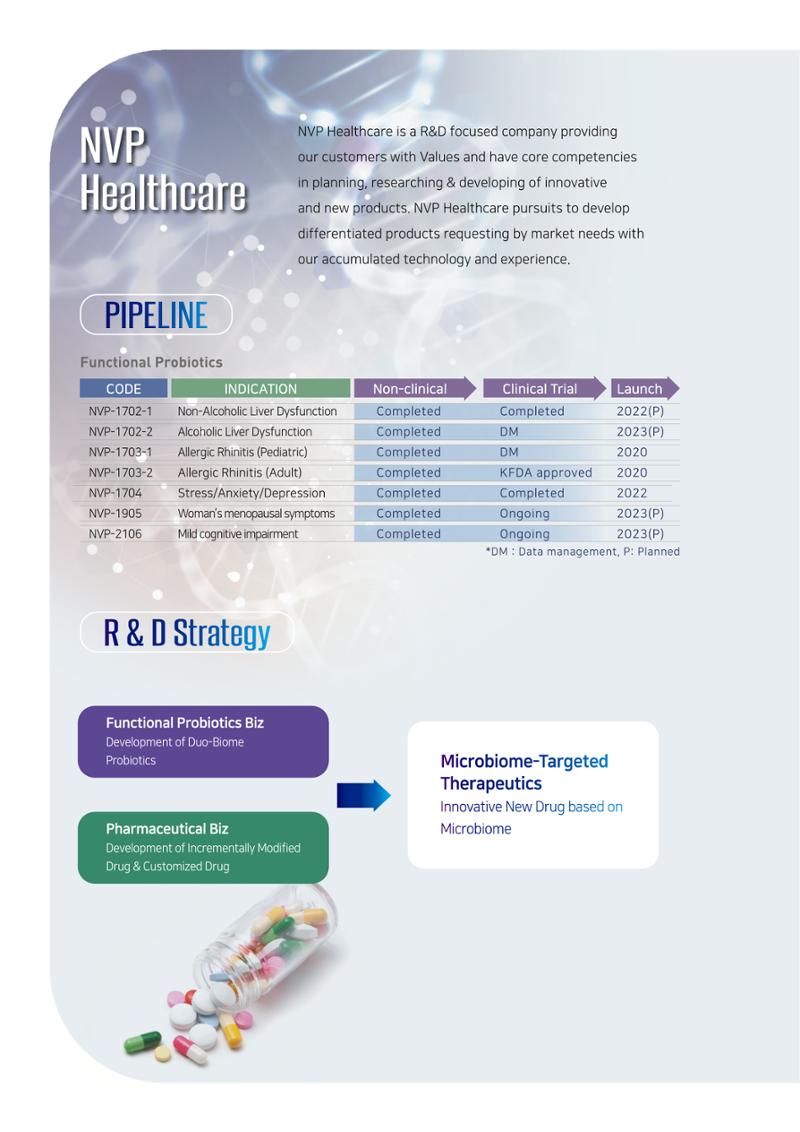 NVP Healthcare

NVP Healthcare is a R&D focused company providing our customers with Values and have core competencies in planning, researching & developing of innovative and new products. NVP Healthcare pursuits to develop differentiated products requesting by market needs with our accumulated technology and experience.

PIPELINE

Functional Probiotics

| CODE | INDICATION | Non-clinical | Clinical Trial | Launch |
|---|---|---|---|---|
| NVP-1702-1 | Non-Alcoholic Liver Dysfunction | Completed | Completed | 2022(P) |
| NVP-1702-2 | Alcoholic Liver Dysfunction | Completed | DM | 2023(P) |
| NVP-1703-1 | Allergic Rhinitis (Pediatric) | Completed | DM | 2020 |
| NVP-1703-2 | Allergic Rhinitis (Adult) | Completed | KFDA approved | 2020 |
| NVP-1704 | Stress/Anxiety/Depression | Completed | Completed | 2022 |
| NVP-1905 | Woman's menopausal symptoms | Completed | Ongoing | 2023(P) |
| NVP-2106 | Mild cognitive impairment | Completed | Ongoing | 2023(P) |

*DM : Data management, P: Planned

R & D Strategy

Functional Probiotics Biz
Development of Duo-Biome Probiotics

Pharmaceutical Biz
Development of Incrementally Modified Drug & Customized Drug

Microbiome-Targeted Therapeutics
Innovative New Drug based on Microbiome